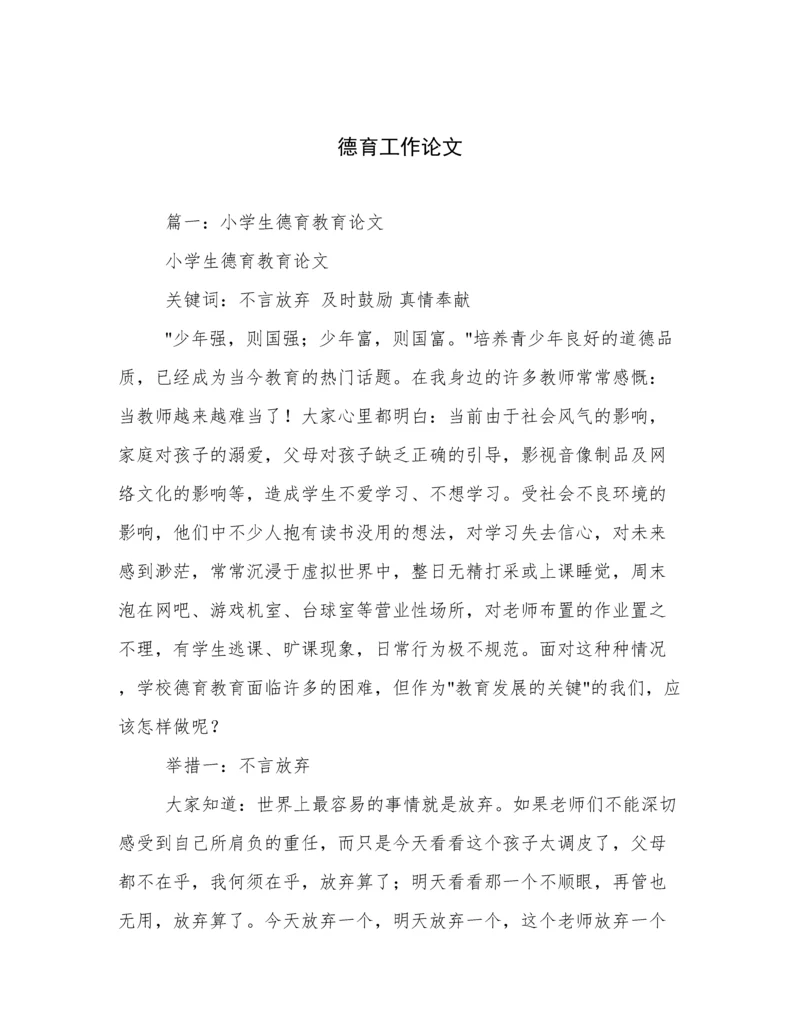 德育工作论文

篇一：小学生德育教育论文

小学生德育教育论文

关键词：不言放弃 及时鼓励 真情奉献

"少年强，则国强；少年富，则国富。"培养青少年良好的道德品质，已经成为当今教育的热门话题。在我身边的许多教师常常感慨：当教师越来越难当了！大家心里都明白：当前由于社会风气的影响，家庭对孩子的溺爱，父母对孩子缺乏正确的引导，影视音像制品及网络文化的影响等，造成学生不爱学习、不想学习。受社会不良环境的影响，他们中不少人抱有读书没用的想法，对学习失去信心，对未来感到渺茫，常常沉浸于虚拟世界中，整日无精打采或上课睡觉，周末泡在网吧、游戏机室、台球室等营业性场所，对老师布置的作业置之不理，有学生逃课、旷课现象，日常行为极不规范。面对这种种情况，学校德育教育面临许多的困难，但作为"教育发展的关键"的我们，应该怎样做呢？

举措一：不言放弃

大家知道：世界上最容易的事情就是放弃。如果老师们不能深切感受到自己所肩负的重任，而只是今天看看这个孩子太调皮了，父母都不在乎，我何须在乎，放弃算了；明天看看那一个不顺眼，再管也无用，放弃算了。今天放弃一个，明天放弃一个，这个老师放弃一个